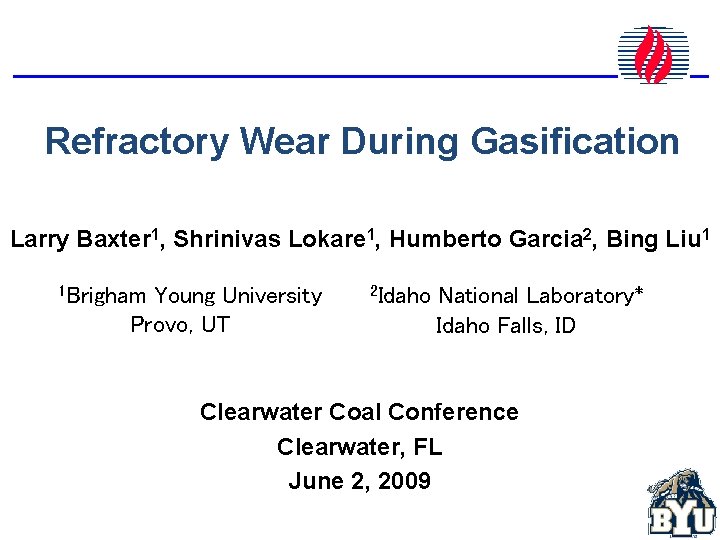 Refractory Wear During Gasification

Larry Baxter$^1$, Shrinivas Lokare$^1$, Humberto Garcia$^2$, Bing Liu$^1$

$^1$Brigham Young University
Provo, UT

$^2$Idaho National Laboratory*
Idaho Falls, ID

Clearwater Coal Conference
Clearwater, FL
June 2, 2009

BYU